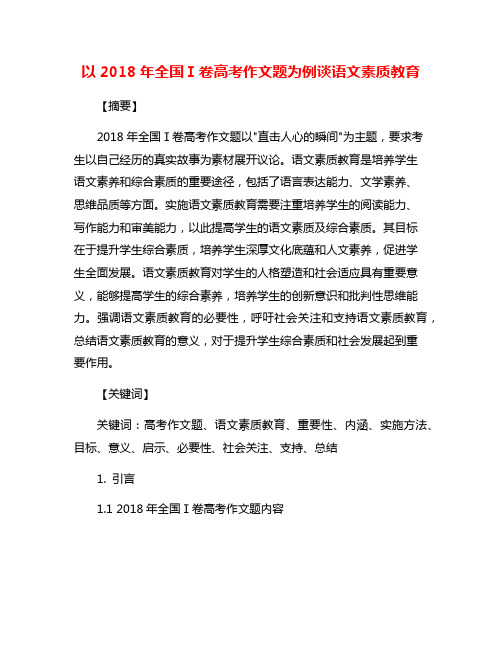 以 2018 年全国 I 卷高考作文题为例谈语文素质教育

【摘要】

2018 年全国 I 卷高考作文题以"直击人心的瞬间"为主题，要求考生以自己经历的真实故事为素材展开议论。语文素质教育是培养学生语文素养和综合素质的重要途径，包括了语言表达能力、文学素养、思维品质等方面。实施语文素质教育需要注重培养学生的阅读能力、写作能力和审美能力，以此提高学生的语文素质及综合素质。其目标在于提升学生综合素质，培养学生深厚文化底蕴和人文素养，促进学生全面发展。语文素质教育对学生的人格塑造和社会适应具有重要意义，能够提高学生的综合素养，培养学生的创新意识和批判性思维能力。强调语文素质教育的必要性，呼吁社会关注和支持语文素质教育，总结语文素质教育的意义，对于提升学生综合素质和社会发展起到重要作用。

【关键词】

关键词：高考作文题、语文素质教育、重要性、内涵、实施方法、目标、意义、启示、必要性、社会关注、支持、总结

1. 引言

1.1 2018 年全国 I 卷高考作文题内容